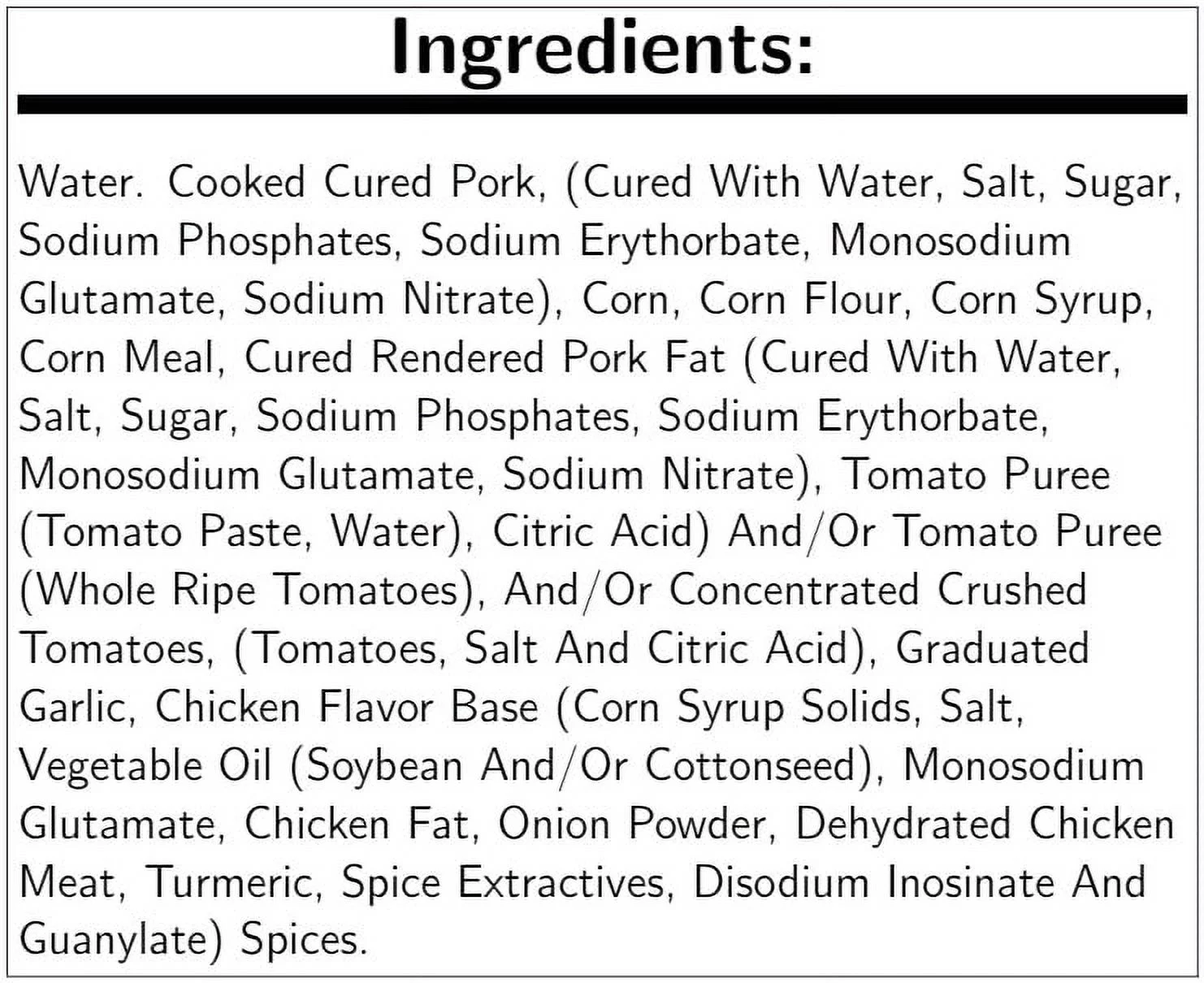 Ingredients:

Water. Cooked Cured Pork, (Cured With Water, Salt, Sugar, Sodium Phosphates, Sodium Erythorbate, Monosodium Glutamate, Sodium Nitrate), Corn, Corn Flour, Corn Syrup, Corn Meal, Cured Rendered Pork Fat (Cured With Water, Salt, Sugar, Sodium Phosphates, Sodium Erythorbate, Monosodium Glutamate, Sodium Nitrate), Tomato Puree (Tomato Paste, Water), Citric Acid) And/Or Tomato Puree (Whole Ripe Tomatoes), And/Or Concentrated Crushed Tomatoes, (Tomatoes, Salt And Citric Acid), Graduated Garlic, Chicken Flavor Base (Corn Syrup Solids, Salt, Vegetable Oil (Soybean And/Or Cottonseed), Monosodium Glutamate, Chicken Fat, Onion Powder, Dehydrated Chicken Meat, Turmeric, Spice Extractives, Disodium Inosinate And Guanylate) Spices.